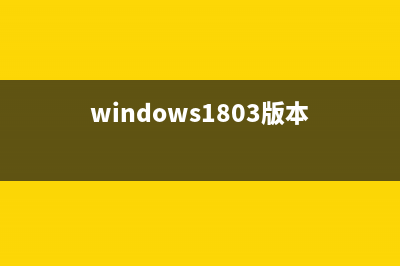 windows1803版本